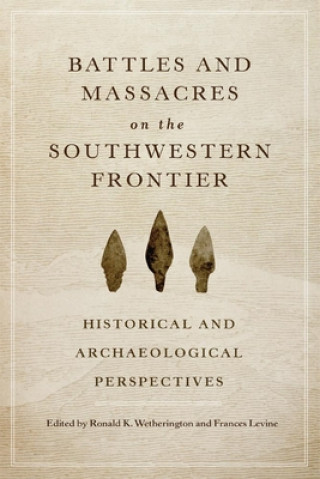 BATTLES AND MASSACRES on the SOUTHWESTERN FRONTIER

HISTORICAL AND ARCHAEOLOGICAL PERSPECTIVES

Edited by Ronald K. Wetherington and Frances Levine